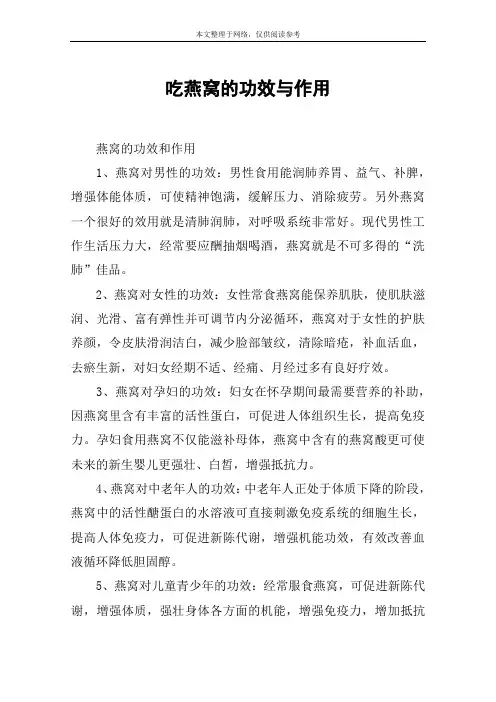 本文整理于网络，仅供阅读参考

吃燕窝的功效与作用

燕窝的功效和作用

1、燕窝对男性的功效：男性食用能润肺养胃、益气、补脾，增强体能体质，可使精神饱满，缓解压力、消除疲劳。另外燕窝一个很好的效用就是清肺润肺，对呼吸系统非常好。现代男性工作生活压力大，经常要应酬抽烟喝酒，燕窝就是不可多得的“洗肺”佳品。

2、燕窝对女性的功效：女性常食燕窝能保养肌肤，使肌肤滋润、光滑、富有弹性并可调节内分泌循环，燕窝对于女性的护肤养颜，令皮肤滑润洁白，减少脸部皱纹，清除暗疮，补血活血，去瘀生新，对妇女经期不适、经痛、月经过多有良好疗效。

3、燕窝对孕妇的功效：妇女在怀孕期间最需要营养的补助，因燕窝里含有丰富的活性蛋白，可促进人体组织生长，提高免疫力。孕妇食用燕窝不仅能滋补母体，燕窝中含有的燕窝酸更可使未来的新生婴儿更强壮、白皙，增强抵抗力。

4、燕窝对中老年人的功效：中老年人正处于体质下降的阶段，燕窝中的活性醣蛋白的水溶液可直接刺激免疫系统的细胞生长，提高人体免疫力，可促进新陈代谢，增强机能功效，有效改善血液循环降低胆固醇。

5、燕窝对儿童青少年的功效：经常服食燕窝，可促进新陈代谢，增强体质，强壮身体各方面的机能，增强免疫力，增加抵抗